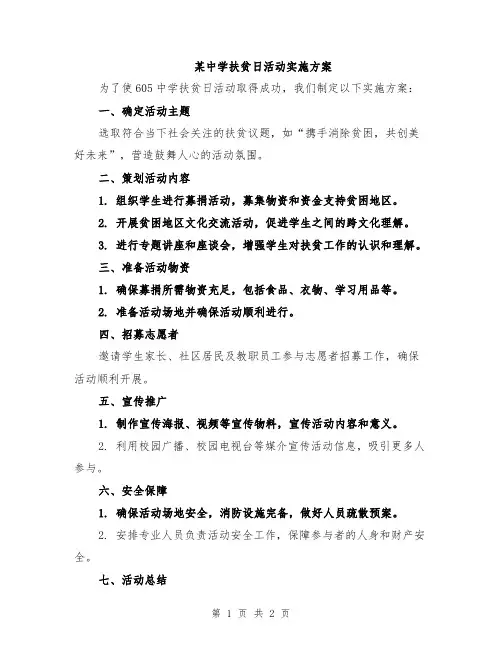 某中学扶贫日活动实施方案

为了使605中学扶贫日活动取得成功，我们制定以下实施方案：

一、确定活动主题

选取符合当下社会关注的扶贫议题，如“携手消除贫困，共创美好未来”，营造鼓舞人心的活动氛围。

二、策划活动内容

1. 组织学生进行募捐活动，募集物资和资金支持贫困地区。

2. 开展贫困地区文化交流活动，促进学生之间的跨文化理解。

3. 进行专题讲座和座谈会，增强学生对扶贫工作的认识和理解。

三、准备活动物资

1. 确保募捐所需物资充足，包括食品、衣物、学习用品等。

2. 准备活动场地并确保活动顺利进行。

四、招募志愿者

邀请学生家长、社区居民及教职员工参与志愿者招募工作，确保活动顺利开展。

五、宣传推广

1. 制作宣传海报、视频等宣传物料，宣传活动内容和意义。

2. 利用校园广播、校园电视台等媒介宣传活动信息，吸引更多人参与。

六、安全保障

1. 确保活动场地安全，消防设施完备，做好人员疏散预案。

2. 安排专业人员负责活动安全工作，保障参与者的人身和财产安全。

七、活动总结

第 1 页 共 2 页